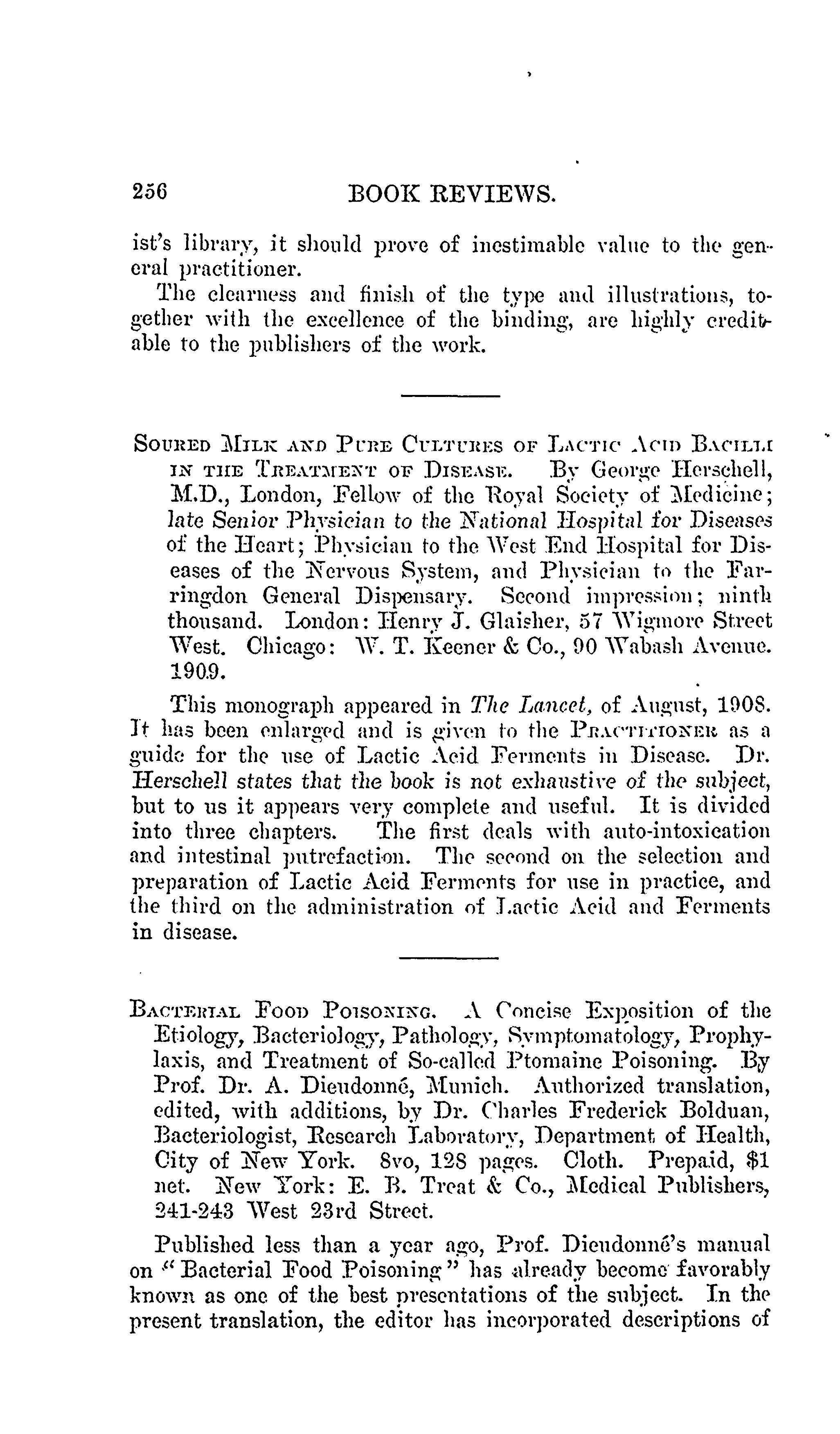 256 BOOK REVIEWS.

ist's library, it should prove of inestimable value to the general practitioner.

The clearness and finish of the type and illustrations, together with the excellence of the binding, are highly creditable to the publishers of the work.

SOURED MILK AND PURE CULTURES OF LACTIC ACID BACILLI IN THE TREATMENT OF DISEASE. By George Herschell, M.D., London, Fellow of the Royal Society of Medicine; late Senior Physician to the National Hospital for Diseases of the Heart; Physician to the West End Hospital for Diseases of the Nervous System, and Physician to the Farringdon General Dispensary. Second impression; ninth thousand. London: Henry J. Glaisher, 57 Wigmore Street West. Chicago: W. T. Keener & Co., 90 Wabash Avenue. 1909.

This monograph appeared in The Lancet, of August, 1908. It has been enlarged and is given to the PRACTITIONER as a guide for the use of Lactic Acid Ferments in Disease. Dr. Herschell states that the book is not exhaustive of the subject, but to us it appears very complete and useful. It is divided into three chapters. The first deals with auto-intoxication and intestinal putrefaction. The second on the selection and preparation of Lactic Acid Ferments for use in practice, and the third on the administration of Lactic Acid and Ferments in disease.

BACTERIAL FOOD POISONING. A Concise Exposition of the Etiology, Bacteriology, Pathology, Symptomatology, Prophylaxis, and Treatment of So-called Ptomaine Poisoning. By Prof. Dr. A. Dieudonné, Munich. Authorized translation, edited, with additions, by Dr. Charles Frederick Bolduan, Bacteriologist, Research Laboratory, Department of Health, City of New York. 8vo, 128 pages. Cloth. Prepaid, $1 net. New York: E. B. Treat & Co., Medical Publishers, 241-243 West 23rd Street.

Published less than a year ago, Prof. Dieudonné's manual on "Bacterial Food Poisoning" has already become favorably known as one of the best presentations of the subject. In the present translation, the editor has incorporated descriptions of